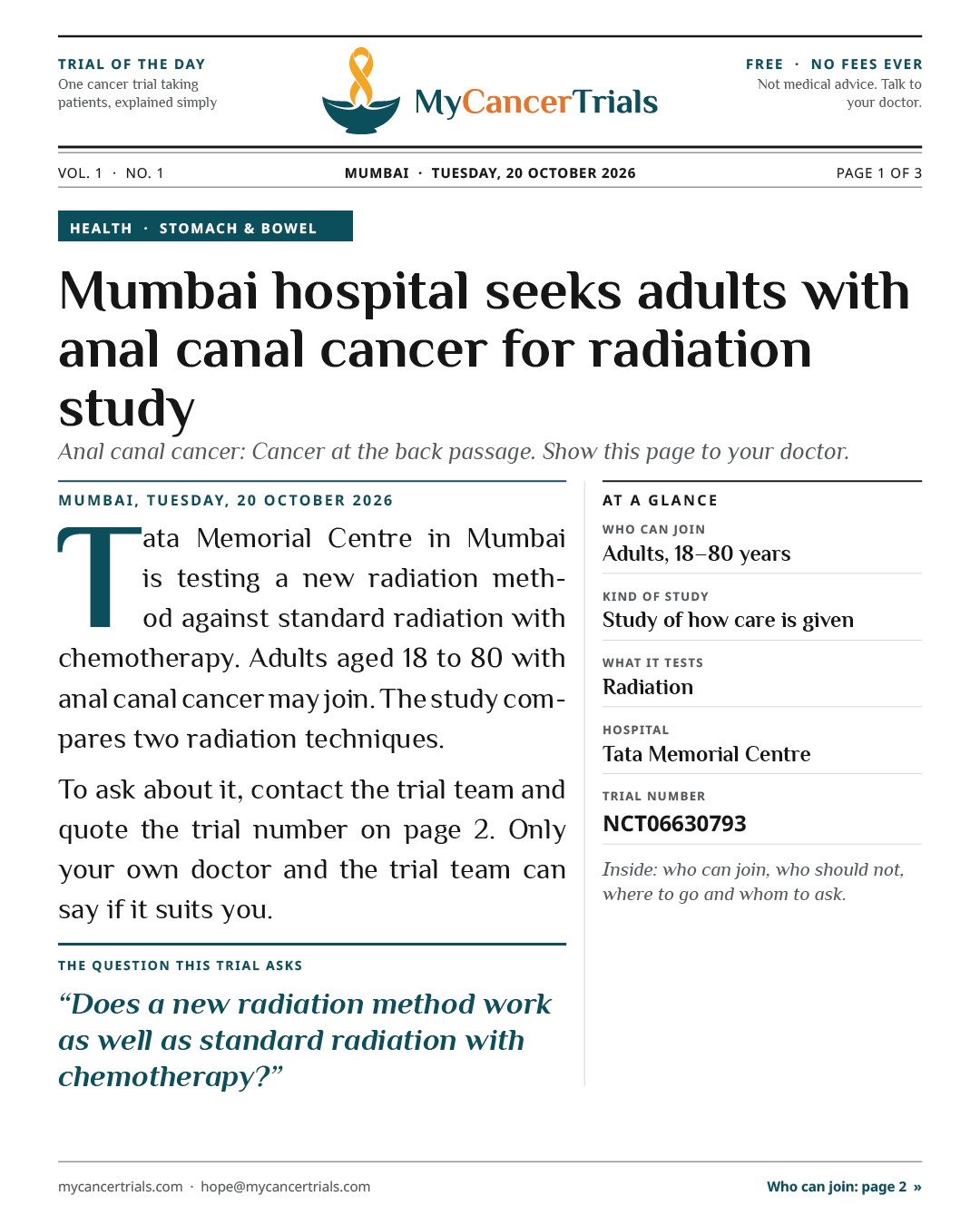 TRIAL OF THE DAY
One cancer trial taking patients, explained simply

MyCancerTrials

FREE · NO FEES EVER
Not medical advice. Talk to your doctor.

VOL. 1 · NO. 1
MUMBAI · TUESDAY, 20 OCTOBER 2026
PAGE 1 OF 3

HEALTH · STOMACH & BOWEL

Mumbai hospital seeks adults with anal canal cancer for radiation study

Anal canal cancer: Cancer at the back passage. Show this page to your doctor.

MUMBAI, TUESDAY, 20 OCTOBER 2026

Tata Memorial Centre in Mumbai is testing a new radiation method against standard radiation with chemotherapy. Adults aged 18 to 80 with anal canal cancer may join. The study compares two radiation techniques.

To ask about it, contact the trial team and quote the trial number on page 2. Only your own doctor and the trial team can say if it suits you.

THE QUESTION THIS TRIAL ASKS

"Does a new radiation method work as well as standard radiation with chemotherapy?"

AT A GLANCE

WHO CAN JOIN
Adults, 18–80 years

KIND OF STUDY
Study of how care is given

WHAT IT TESTS
Radiation

HOSPITAL
Tata Memorial Centre

TRIAL NUMBER
NCT06630793

Inside: who can join, who should not, where to go and whom to ask.

mycancertrials.com · hope@mycancertrials.com
Who can join: page 2 »